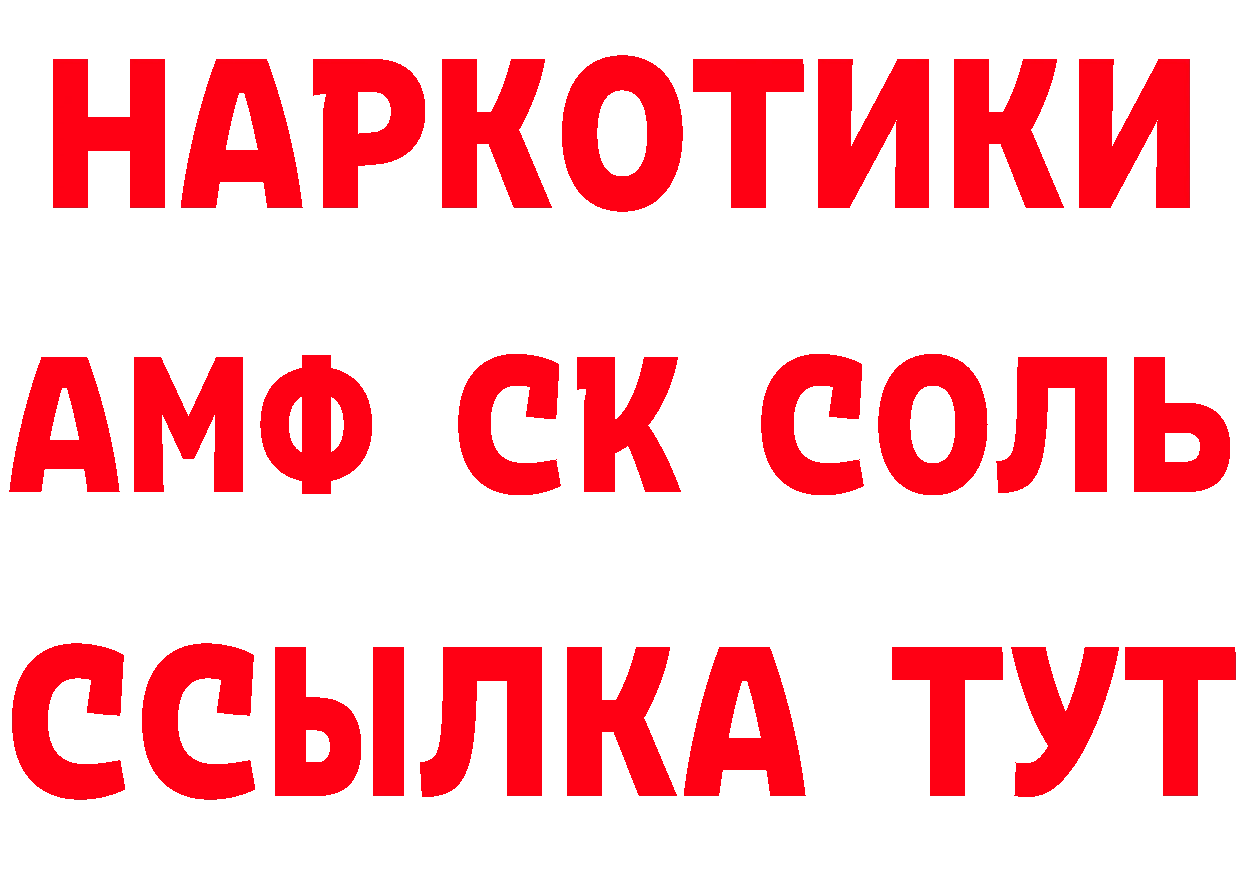 НАРКОТИКИ

АМФ СК СОЛЬ

ССЫЛКА ТУТ